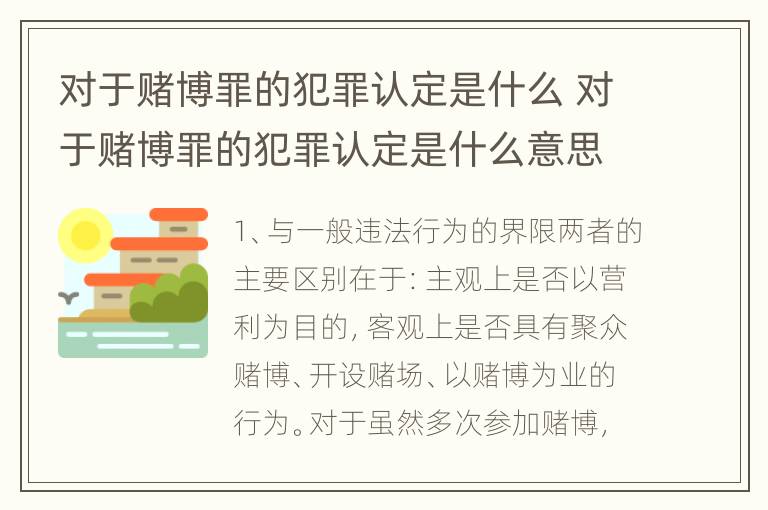 对于赌博罪的犯罪认定是什么 对于赌博罪的犯罪认定是什么意思

1、与一般违法行为的界限两者的主要区别在于: 主观上是否以营利为目的, 客观上是否具有聚众赌博、开设赌场、以赌博为业的行为。对于虽然多次参加赌博,